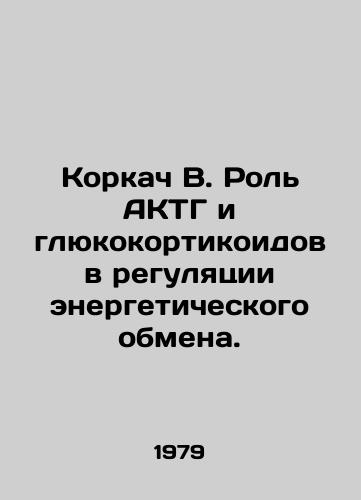 Коркач В. Роль АКТГ и глюкокортикоидов в регуляции энергетического обмена.

1979